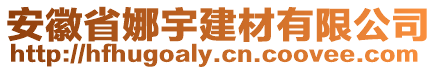 安徽省娜宇建材有限公司
http://hfhugoaly.cn.coovee.com